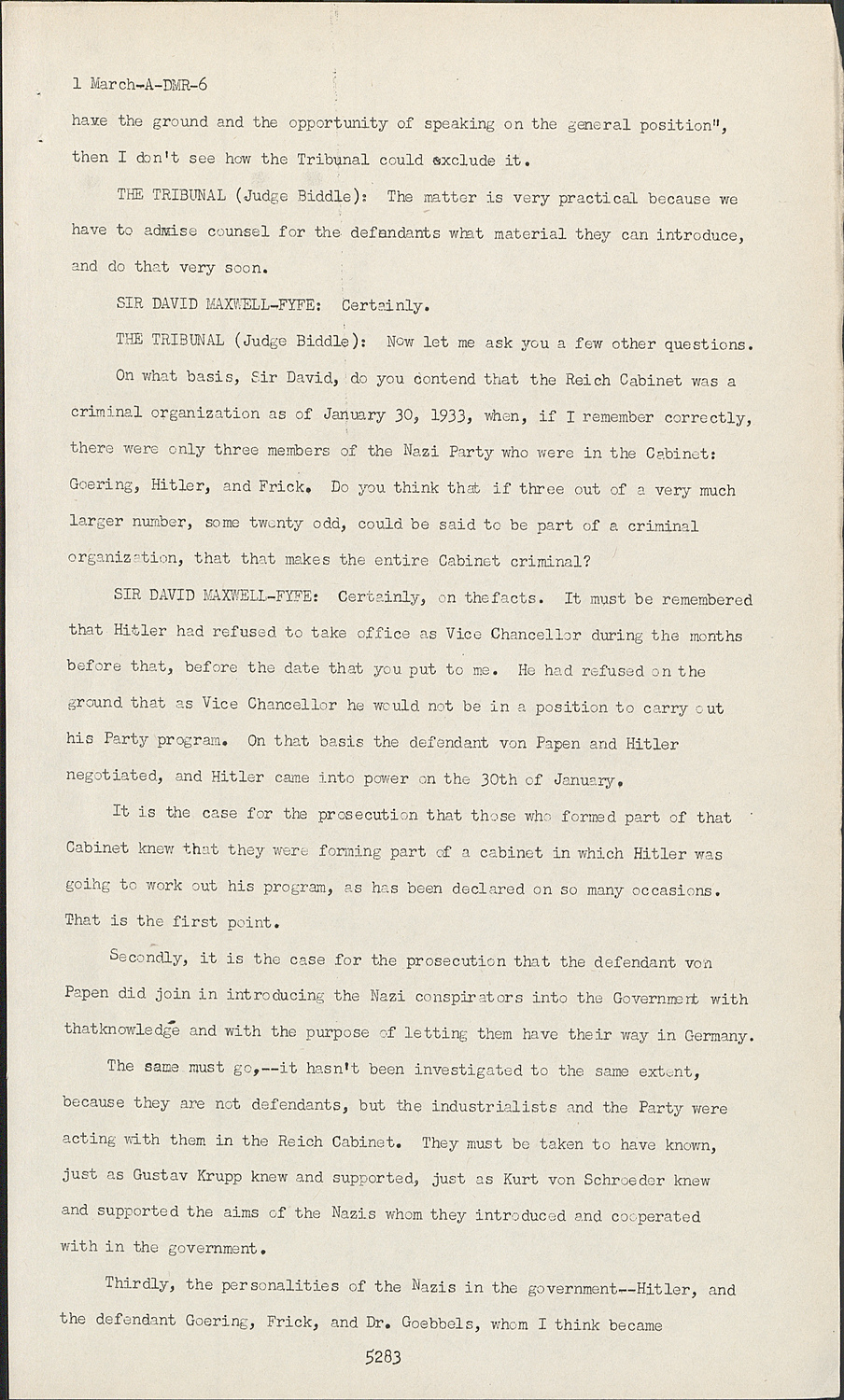 1 March-A-DMR-6

have the ground and the opportunity of speaking on the general position", then I don't see how the Tribunal could exclude it.

THE TRIBUNAL (Judge Biddle): The matter is very practical because we have to advise counsel for the defendants what material they can introduce, and do that very soon.

SIR DAVID MAXWELL-FYFE: Certainly.

THE TRIBUNAL (Judge Biddle): Now let me ask you a few other questions.

On what basis, Sir David, do you contend that the Reich Cabinet was a criminal organization as of January 30, 1933, when, if I remember correctly, there were only three members of the Nazi Party who were in the Cabinet: Goering, Hitler, and Frick. Do you think that if three out of a very much larger number, some twenty odd, could be said to be part of a criminal organization, that that makes the entire Cabinet criminal?

SIR DAVID MAXWELL-FYFE: Certainly, on thefacts. It must be remembered that Hitler had refused to take office as Vice Chancellor during the months before that, before the date that you put to me. He had refused on the ground that as Vice Chancellor he would not be in a position to carry out his Party program. On that basis the defendant von Papen and Hitler negotiated, and Hitler came into power on the 30th of January.

It is the case for the prosecution that those who formed part of that Cabinet knew that they were forming part of a cabinet in which Hitler was goihg to work out his program, as has been declared on so many occasions. That is the first point.

Secondly, it is the case for the prosecution that the defendant von Papen did join in introducing the Nazi conspirators into the Government with thatknowledge and with the purpose of letting them have their way in Germany.

The same must go,--it hasn't been investigated to the same extent, because they are not defendants, but the industrialists and the Party were acting with them in the Reich Cabinet. They must be taken to have known, just as Gustav Krupp knew and supported, just as Kurt von Schroeder knew and supported the aims of the Nazis whom they introduced and cooperated with in the government.

Thirdly, the personalities of the Nazis in the government--Hitler, and the defendant Goering, Frick, and Dr. Goebbels, whom I think became

5283